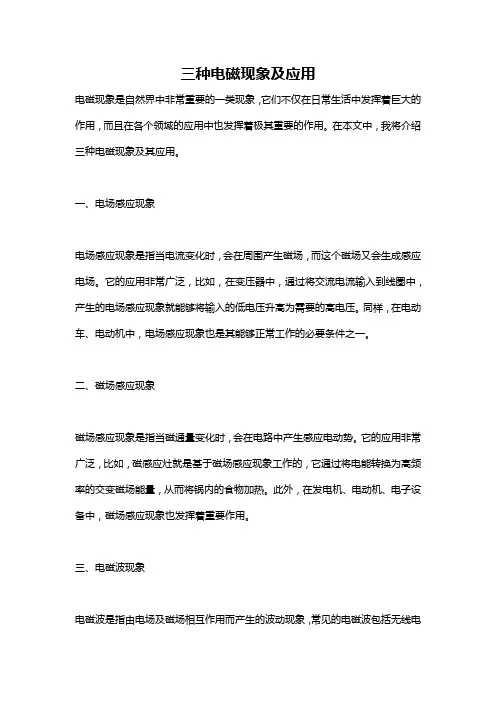 三种电磁现象及应用

电磁现象是自然界中非常重要的一类现象，它们不仅在日常生活中发挥着巨大的作用，而且在各个领域的应用中也发挥着极其重要的作用。在本文中，我将介绍三种电磁现象及其应用。

一、电场感应现象

电场感应现象是指当电流变化时，会在周围产生磁场，而这个磁场又会生成感应电场。它的应用非常广泛，比如，在变压器中，通过将交流电流输入到线圈中，产生的电场感应现象就能够将输入的低电压升高为需要的高电压。同样，在电动车、电动机中，电场感应现象也是其能够正常工作的必要条件之一。

二、磁场感应现象

磁场感应现象是指当磁通量变化时，会在电路中产生感应电动势。它的应用非常广泛，比如，磁感应灶就是基于磁场感应现象工作的，它通过将电能转换为高频率的交变磁场能量，从而将锅内的食物加热。此外，在发电机、电动机、电子设备中，磁场感应现象也发挥着重要作用。

三、电磁波现象

电磁波是指由电场及磁场相互作用而产生的波动现象，常见的电磁波包括无线电